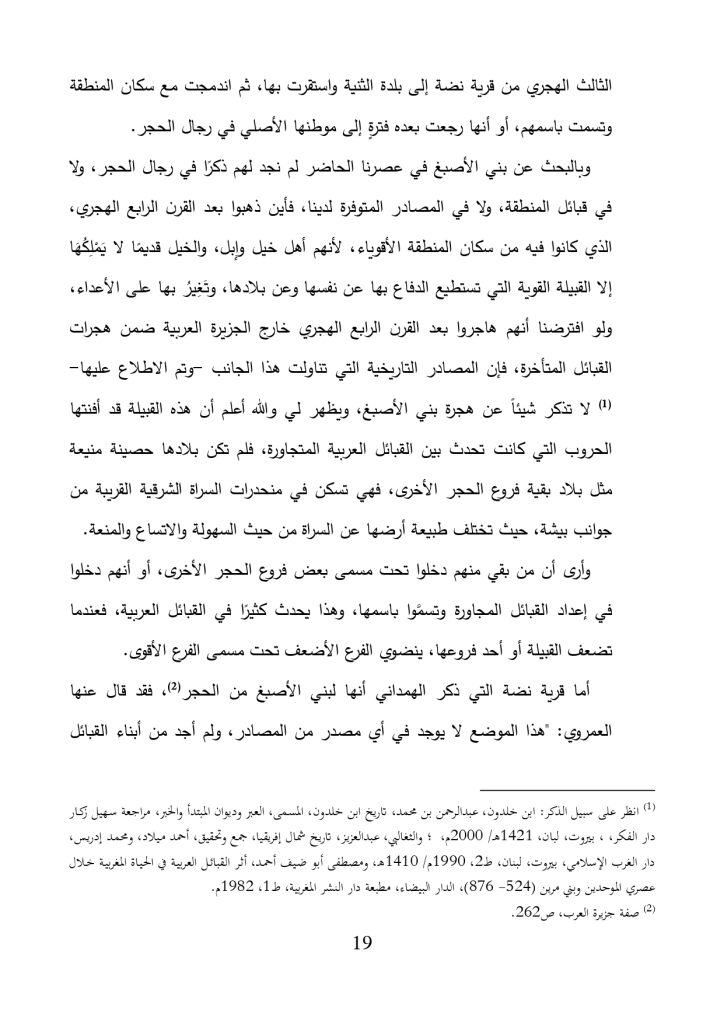 الثالث الهجري من قرية نضة إلى بلدة الثنية واستقرت بها، ثم اندمجت مع سكان المنطقة وتسمت باسمهم، أو أنها رجعت بعده فترةٍ إلى موطنها الأصلي في رجال الحجر.

وبالبحث عن بني الأصبغ في عصرنا الحاضر لم نجد لهم ذكرًا في رجال الحجر، ولا في قبائل المنطقة، ولا في المصادر المتوفرة لدينا، فأين ذهبوا بعد القرن الرابع الهجري، الذي كانوا فيه من سكان المنطقة الأقوياء، لأنهم أهل خيل وإبل، والخيل قديمًا لا يَمْلِكُهَا إلا القبيلة القوية التي تستطيع الدفاع بها عن نفسها وعن بلادها، وتَغِيرُ بها على الأعداء، ولو افترضنا أنهم هاجروا بعد القرن الرابع الهجري خارج الجزيرة العربية ضمن هجرات القبائل المتأخرة، فإن المصادر التاريخية التي تناولت هذا الجانب –وتم الاطلاع عليها– $^{(1)}$ لا تذكر شيئاً عن هجرة بني الأصبغ، ويظهر لي والله أعلم أن هذه القبيلة قد أفنتها الحروب التي كانت تحدث بين القبائل العربية المتجاورة، فلم تكن بلادها حصينة منيعة مثل بلاد بقية فروع الحجر الأخرى، فهي تسكن في منحدرات السراة الشرقية القريبة من جوانب بيشة، حيث تختلف طبيعة أرضها عن السراة من حيث السهولة والاتساع والمنعة.

وأرى أن من بقي منهم دخلوا تحت مسمى بعض فروع الحجر الأخرى، أو أنهم دخلوا في إعداد القبائل المجاورة وتسمَّوا باسمها، وهذا يحدث كثيرًا في القبائل العربية، فعندما تضعف القبيلة أو أحد فروعها، ينضوي الفرع الأضعف تحت مسمى الفرع الأقوى.

أما قرية نضة التي ذكر الهمداني أنها لبني الأصبغ من الحجر$^{(2)}$، فقد قال عنها العمروي: "هذا الموضع لا يوجد في أي مصدر من المصادر، ولم أجد من أبناء القبائل

$^{(1)}$ انظر على سبيل الذكر: ابن خلدون، عبدالرحمن بن محمد، تاريخ ابن خلدون، المسمى، العبر وديوان المبتدأ والخبر، مراجعة سهيل زكار دار الفكر، ، بيروت، لبنان، 1421هـ/ 2000م، ؛ والثعالبي، عبدالعزيز، تاريخ شمال إفريقيا، جمع وتحقيق، أحمد ميلاد، ومحمد إدريس، دار الغرب الإسلامي، بيروت، لبنان، ط2، 1990م/ 1410هـ، ومصطفى أبو ضيف أحمد، أثر القبائل العربية في الحياة المغربية خلال عصري الموحدين وبني مرين (524- 876)، الدار البيضاء، مطبعة دار النشر المغربية، ط1، 1982م.
$^{(2)}$ صفة جزيرة العرب، ص262.

19